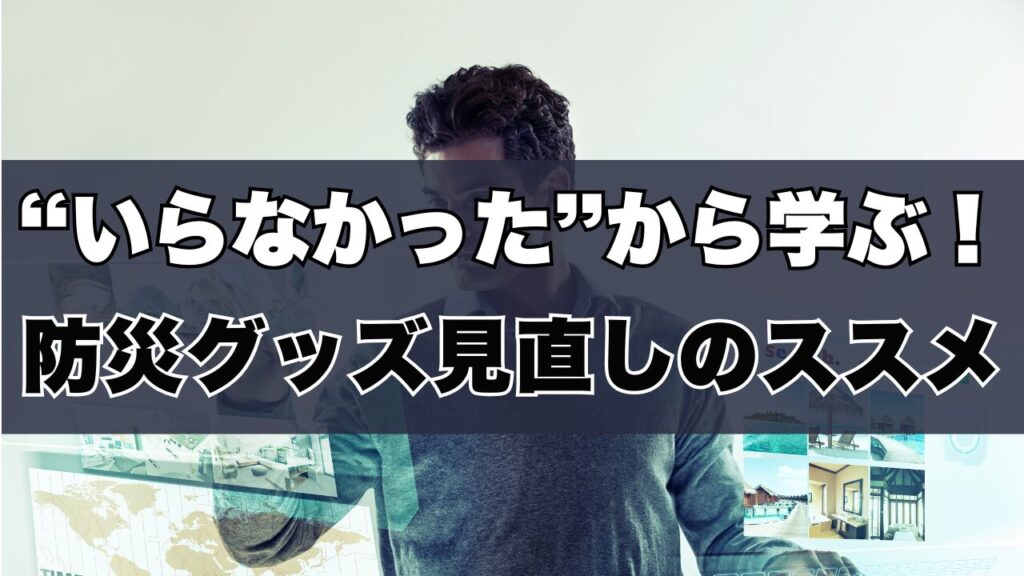 “いらなかった”から学ぶ！
防災グッズ見直しのススメ